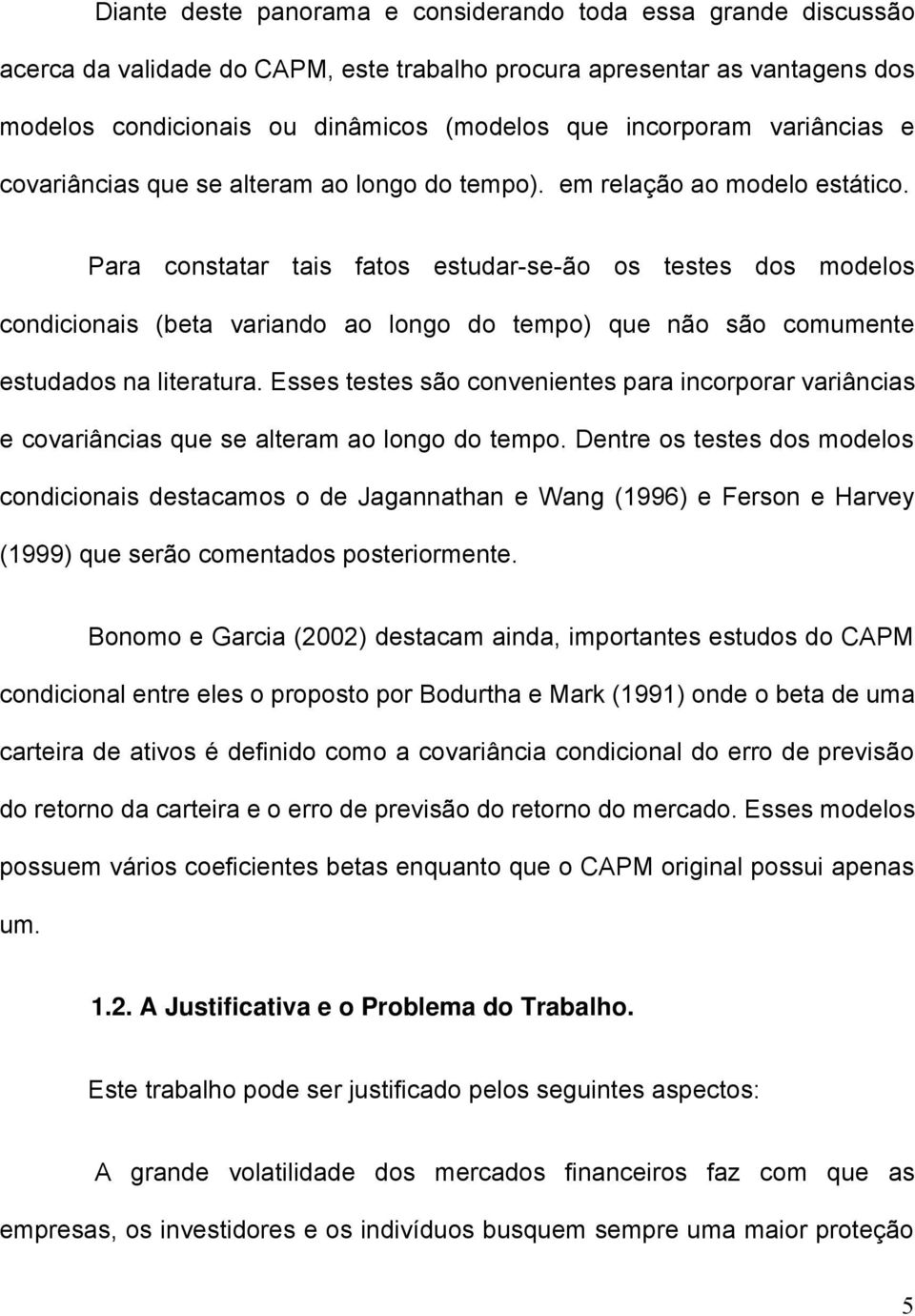 Diante deste panorama e considerando toda essa grande discussão acerca da validade do CAPM, este trabalho procura apresentar as vantagens dos modelos condicionais ou dinâmicos (modelos que incorporam variâncias e covariâncias que se alteram ao longo do tempo). em relação ao modelo estático.

Para constatar tais fatos estudar-se-ão os testes dos modelos condicionais (beta variando ao longo do tempo) que não são comumente estudados na literatura. Esses testes são convenientes para incorporar variâncias e covariâncias que se alteram ao longo do tempo. Dentre os testes dos modelos condicionais destacamos o de Jagannathan e Wang (1996) e Ferson e Harvey (1999) que serão comentados posteriormente.

Bonomo e Garcia (2002) destacam ainda, importantes estudos do CAPM condicional entre eles o proposto por Bodurtha e Mark (1991) onde o beta de uma carteira de ativos é definido como a covariância condicional do erro de previsão do retorno da carteira e o erro de previsão do retorno do mercado. Esses modelos possuem vários coeficientes betas enquanto que o CAPM original possui apenas um.

1.2. A Justificativa e o Problema do Trabalho.

Este trabalho pode ser justificado pelos seguintes aspectos:

A grande volatilidade dos mercados financeiros faz com que as empresas, os investidores e os indivíduos busquem sempre uma maior proteção

5